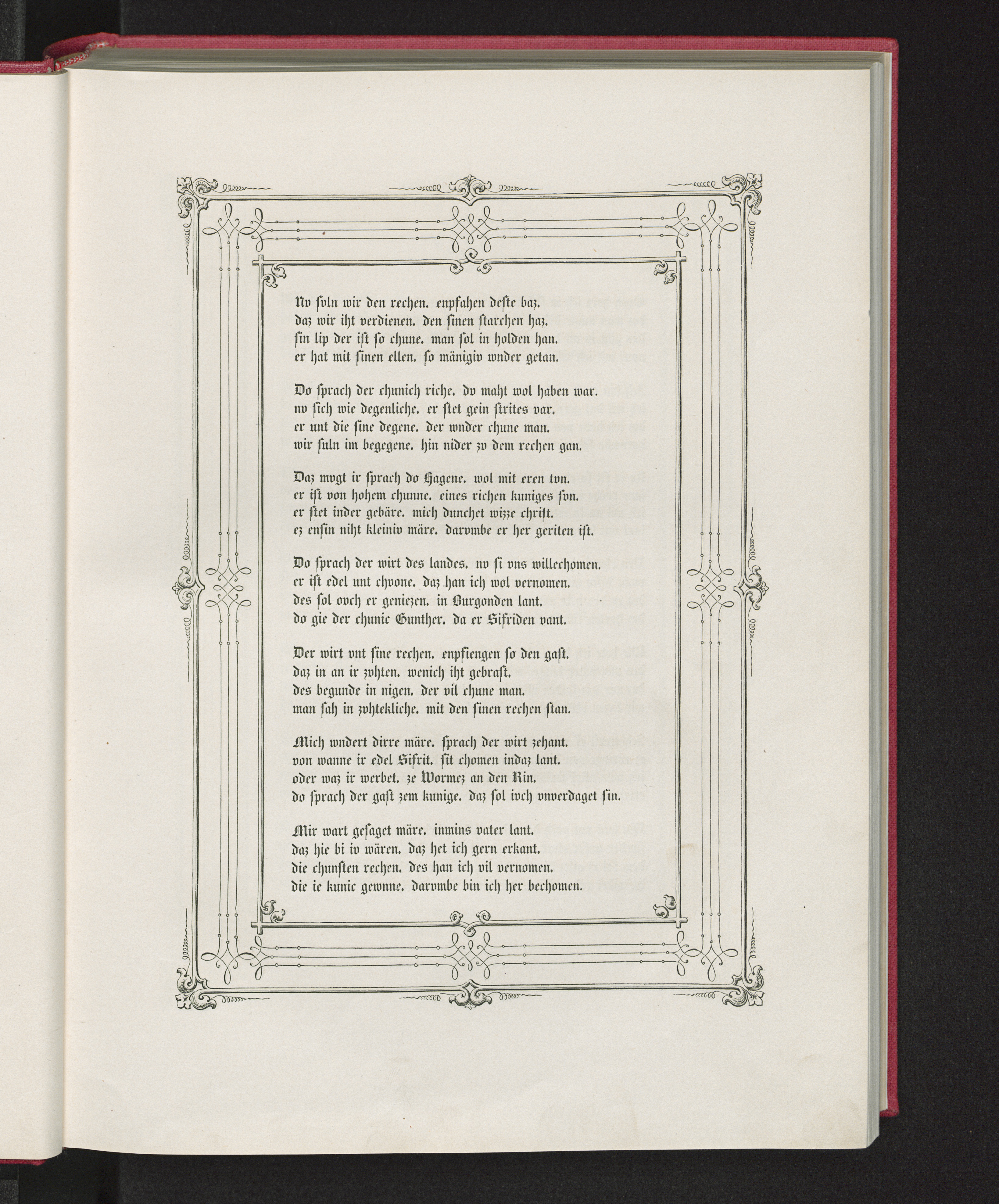 Nv soln wir den rechen. enpfahen deste baz.
daz wir iht verdienen. den sinen starchen haz.
sin lip der ist so chune. man sol in holden han.
er hat mit sinen ellen. so mänigiv wnder getan.

Do sprach der chunich riche. dv maht wol haben war.
nv sich wie degenliche. er stet gein strites var.
er unt die sine degene. der wnder chune man.
wir suln im begegene. hin nider zv dem rechen gan.

Daz mvgt ir sprach do Hagene. wol mit eren tvn.
er ist von hohem chunne. eines richen kuniges svn.
er stet inder gebäre. mich dunchet wizze christ.
ez ensin niht kleiniv märe. darvmbe er her geriten ist.

Do sprach der wirt des landes. nv si vns willechomen.
er ist edel unt chvone. daz han ich wol vernomen.
des sol ovch er geniezen. in Burgonden lant.
do gie der chunic Gunther. da er Sifriden vant.

Der wirt vnt sine rechen. enpfiengen so den gast.
daz in an ir zvhten. wenich iht gebrast.
des begunde in nigen. der vil chune man.
man sah in zvhtekliche. mit den sinen rechen stan.

Mich wndert dirre märe. sprach der wirt zehant.
von wanne ir edel Sifrit. sit chomen indaz lant.
oder waz ir werbet. ze Wormez an den Rin.
do sprach der gast zem kunige. daz sol ivch vnverdaget sin.

Mir wart gesaget märe. inmins vater lant.
daz hie bi iv wären. daz het ich gern erkant.
die chunsten rechen. des han ich vil vernomen.
die ie kunic gewnne. darvmbe bin ich her bechomen.